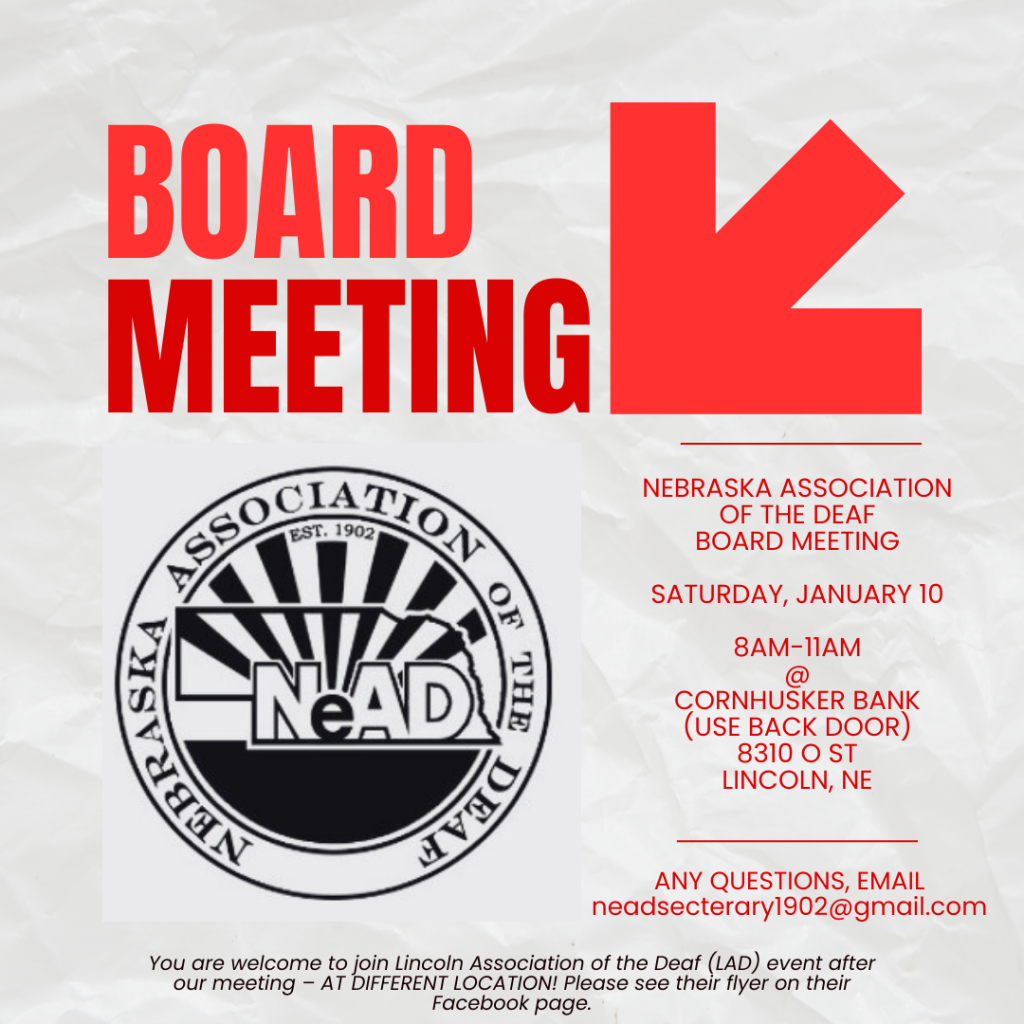 BOARD MEETING

NEBRASKA ASSOCIATION OF THE DEAF
EST. 1902
NeAD

NEBRASKA ASSOCIATION OF THE DEAF
BOARD MEETING

SATURDAY, JANUARY 10

8AM-11AM
@
CORNHUSKER BANK
(USE BACK DOOR)
8310 O ST
LINCOLN, NE

ANY QUESTIONS, EMAIL
neadsecterary1902@gmail.com

You are welcome to join Lincoln Association of the Deaf (LAD) event after our meeting – AT DIFFERENT LOCATION! Please see their flyer on their Facebook page.